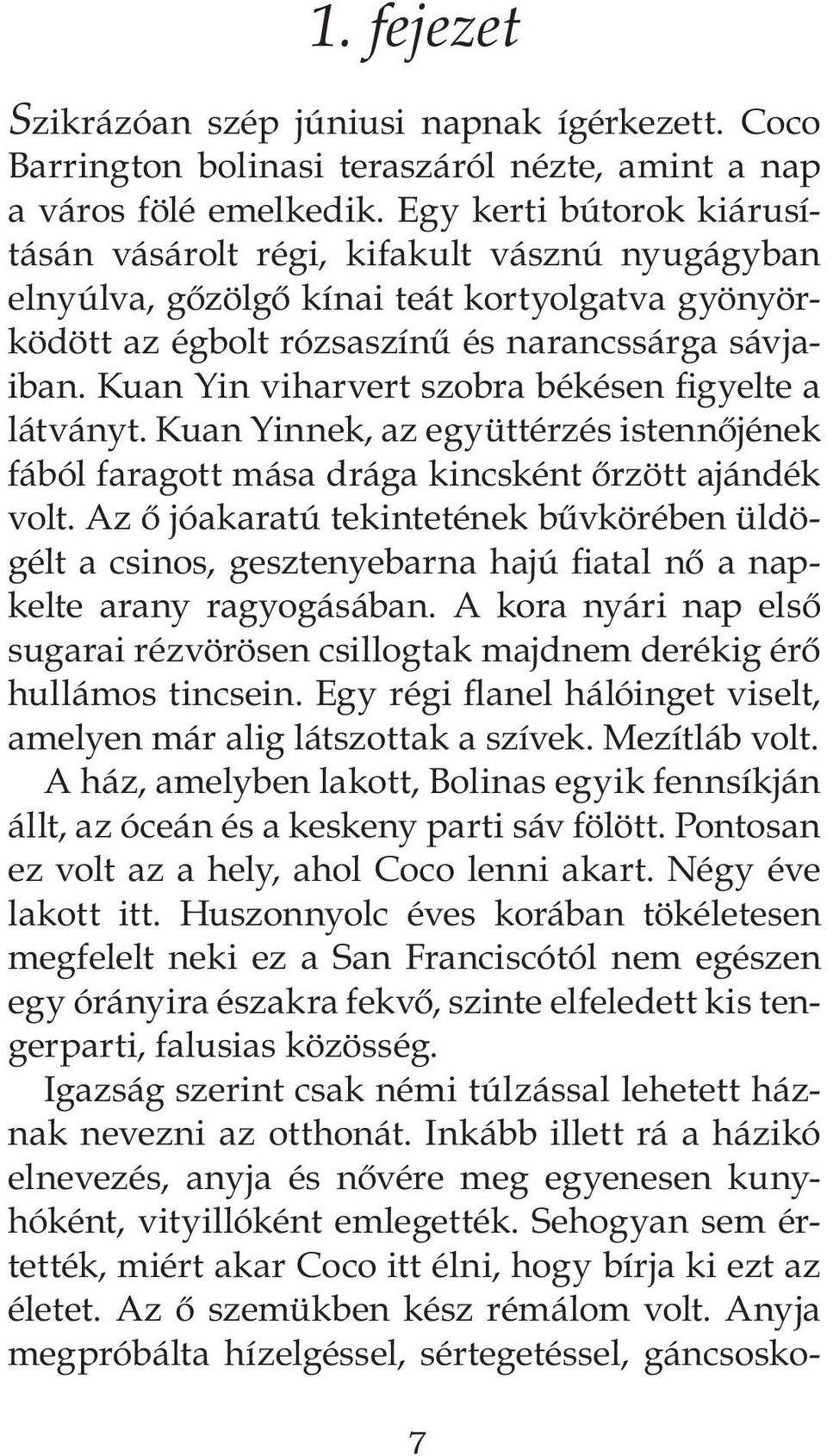 1. fejezet

Szikrázóan szép júniusi napnak ígérkezett. Coco Barrington bolinasi teraszáról nézte, amint a nap a város fölé emelkedik. Egy kerti bútorok kiárusításán vásárolt régi, kifakult vásznú nyugágyban elnyúlva, gőzölgő kínai teát kortyolgatva gyönyörködött az égbolt rózsaszínű és narancssárga sávjaiban. Kuan Yin viharvert szobra békésen figyelte a látványt. Kuan Yinnek, az együttérzés istennőjének fából faragott mása drága kincsként őrzött ajándék volt. Az ő jóakaratú tekintetének bűvkörében üldögélt a csinos, gesztenyebarna hajú fiatal nő a napkelte arany ragyogásában. A kora nyári nap első sugarai rézvörösen csillogtak majdnem derékig érő hullámos tincsein. Egy régi flanel hálóinget viselt, amelyen már alig látszottak a szívek. Mezítláb volt.

A ház, amelyben lakott, Bolinas egyik fennsíkján állt, az óceán és a keskeny parti sáv fölött. Pontosan ez volt az a hely, ahol Coco lenni akart. Négy éve lakott itt. Huszonnyolc éves korában tökéletesen megfelelt neki ez a San Franciscótól nem egészen egy órányira északra fekvő, szinte elfeledett kis tengerparti, falusias közösség.

Igazság szerint csak némi túlzással lehetett háznak nevezni az otthonát. Inkább illett rá a házikó elnevezés, anyja és nővére meg egyenesen kunyhóként, vityillóként emlegették. Sehogyan sem értették, miért akar Coco itt élni, hogy bírja ki ezt az életet. Az ő szemükben kész rémálom volt. Anyja megpróbálta hízelgéssel, sértegetéssel, gáncsosko-

7